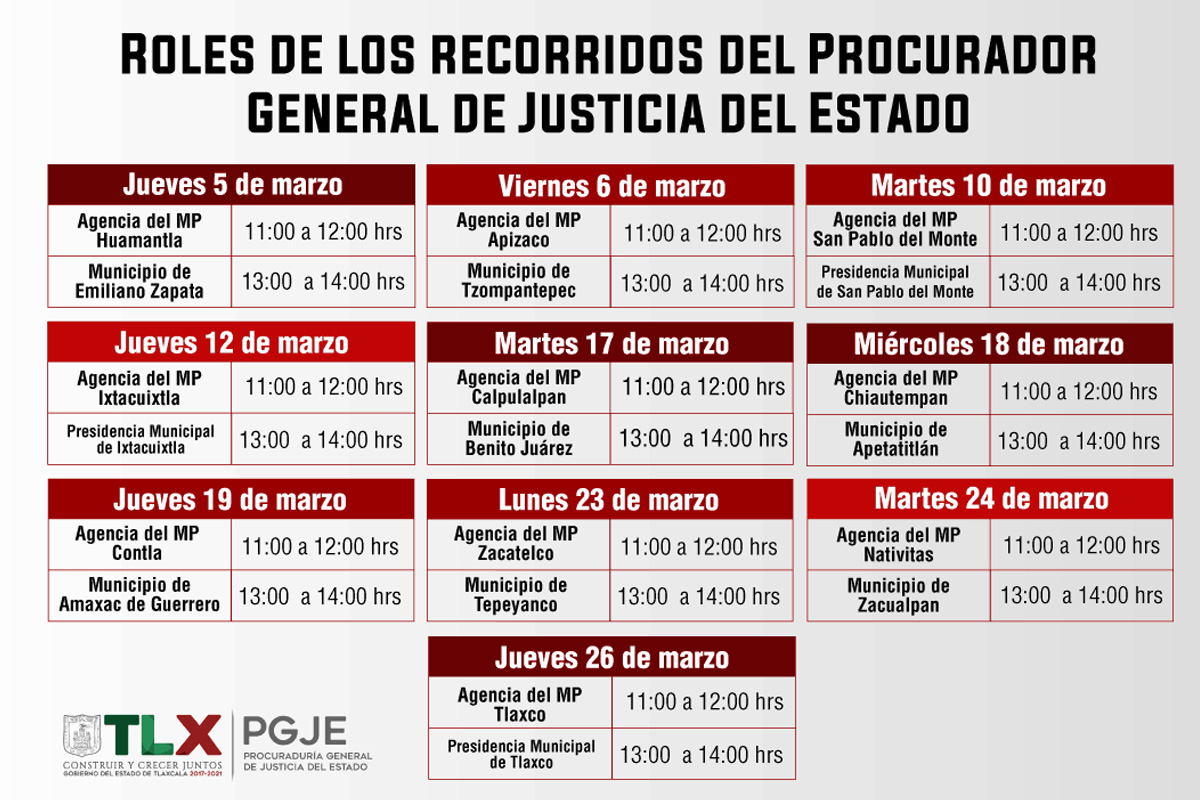 ROLES DE LOS RECORRIDOS DEL PROCURADOR GENERAL DE JUSTICIA DEL ESTADO

| Jueves 5 de marzo | |
|---|---|
| Agencia del MP Huamantla | 11:00 a 12:00 hrs |
| Municipio de Emiliano Zapata | 13:00 a 14:00 hrs |

| Viernes 6 de marzo | |
|---|---|
| Agencia del MP Apizaco | 11:00 a 12:00 hrs |
| Municipio de Tzompantepec | 13:00 a 14:00 hrs |

| Martes 10 de marzo | |
|---|---|
| Agencia del MP San Pablo del Monte | 11:00 a 12:00 hrs |
| Presidencia Municipal de San Pablo del Monte | 13:00 a 14:00 hrs |

| Jueves 12 de marzo | |
|---|---|
| Agencia del MP Ixtacuixtla | 11:00 a 12:00 hrs |
| Presidencia Municipal de Ixtacuixtla | 13:00 a 14:00 hrs |

| Martes 17 de marzo | |
|---|---|
| Agencia del MP Calpulalpan | 11:00 a 12:00 hrs |
| Municipio de Benito Juárez | 13:00 a 14:00 hrs |

| Miércoles 18 de marzo | |
|---|---|
| Agencia del MP Chiautempan | 11:00 a 12:00 hrs |
| Municipio de Apetatitlán | 13:00 a 14:00 hrs |

| Jueves 19 de marzo | |
|---|---|
| Agencia del MP Contla | 11:00 a 12:00 hrs |
| Municipio de Amaxac de Guerrero | 13:00 a 14:00 hrs |

| Lunes 23 de marzo | |
|---|---|
| Agencia del MP Zacatelco | 11:00 a 12:00 hrs |
| Municipio de Tepeyanco | 13:00 a 14:00 hrs |

| Martes 24 de marzo | |
|---|---|
| Agencia del MP Nativitas | 11:00 a 12:00 hrs |
| Municipio de Zacualpan | 13:00 a 14:00 hrs |

| Jueves 26 de marzo | |
|---|---|
| Agencia del MP Tlaxco | 11:00 a 12:00 hrs |
| Presidencia Municipal de Tlaxco | 13:00 a 14:00 hrs |

TLX
CONSTRUIR Y CRECER JUNTOS
GOBIERNO DEL ESTADO DE TLAXCALA 2017-2021

PGJE
PROCURADURÍA GENERAL DE JUSTICIA DEL ESTADO